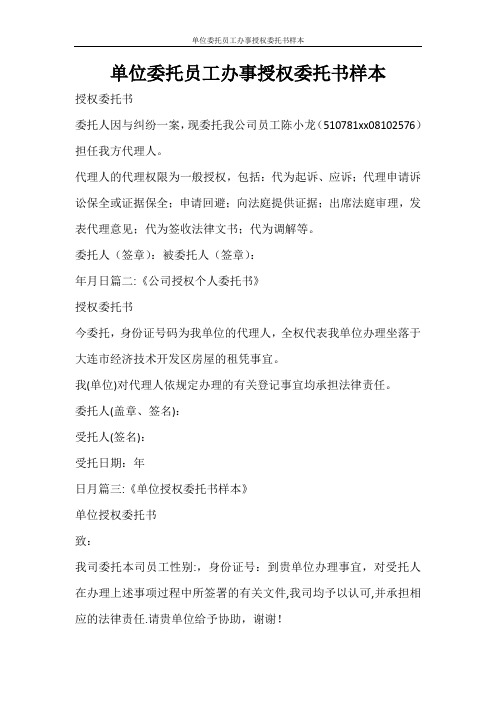 单位委托员工办事授权委托书样本

单位委托员工办事授权委托书样本

授权委托书

委托人因与纠纷一案，现委托我公司员工陈小龙（510781xx08102576）担任我方代理人。

代理人的代理权限为一般授权，包括：代为起诉、应诉；代理申请诉讼保全或证据保全；申请回避；向法庭提供证据；出席法庭审理，发表代理意见；代为签收法律文书；代为调解等。

委托人（签章）：被委托人（签章）：

年月日篇二:《公司授权个人委托书》

授权委托书

今委托，身份证号码为我单位的代理人，全权代表我单位办理坐落于大连市经济技术开发区房屋的租凭事宜。

我(单位)对代理人依规定办理的有关登记事宜均承担法律责任。

委托人(盖章、签名):

受托人(签名):

受托日期：年

日月篇三:《单位授权委托书样本》

单位授权委托书

致：

我司委托本司员工性别:，身份证号：到贵单位办理事宜，对受托人在办理上述事项过程中所签署的有关文件,我司均予以认可,并承担相应的法律责任.请贵单位给予协助，谢谢！